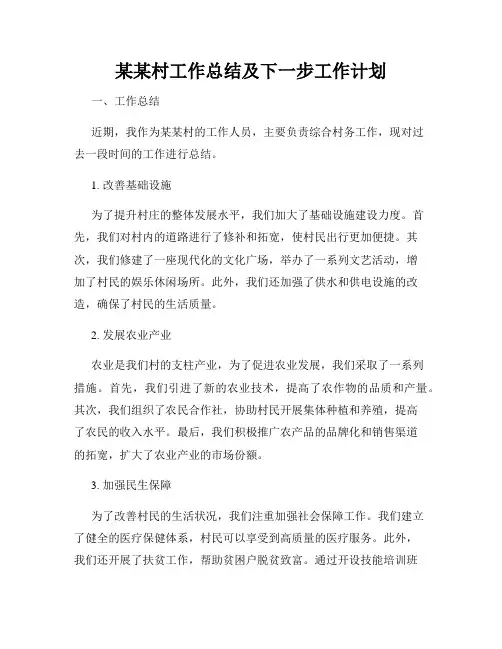 某某村工作总结及下一步工作计划

一、工作总结

近期，我作为某某村的工作人员，主要负责综合村务工作，现对过去一段时间的工作进行总结。

1. 改善基础设施

为了提升村庄的整体发展水平，我们加大了基础设施建设力度。首先，我们对村内的道路进行了修补和拓宽，使村民出行更加便捷。其次，我们修建了一座现代化的文化广场，举办了一系列文艺活动，增加了村民的娱乐休闲场所。此外，我们还加强了供水和供电设施的改造，确保了村民的生活质量。

2. 发展农业产业

农业是我们村的支柱产业，为了促进农业发展，我们采取了一系列措施。首先，我们引进了新的农业技术，提高了农作物的品质和产量。其次，我们组织了农民合作社，协助村民开展集体种植和养殖，提高了农民的收入水平。最后，我们积极推广农产品的品牌化和销售渠道的拓宽，扩大了农业产业的市场份额。

3. 加强民生保障

为了改善村民的生活状况，我们注重加强社会保障工作。我们建立了健全的医疗保健体系，村民可以享受到高质量的医疗服务。此外，我们还开展了扶贫工作，帮助贫困户脱贫致富。通过开设技能培训班